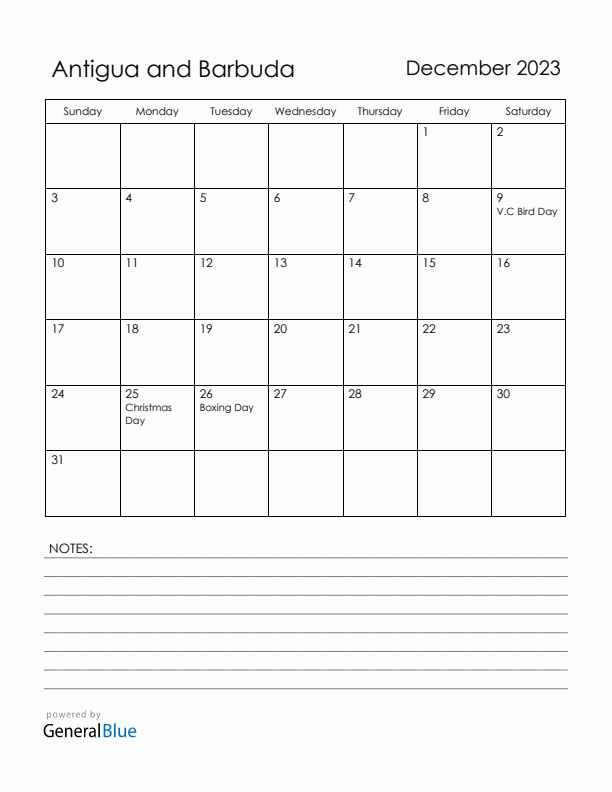 Antigua and Barbuda

December 2023

| Sunday | Monday | Tuesday | Wednesday | Thursday | Friday | Saturday |
|---|---|---|---|---|---|---|
| | | | | | 1 | 2 |
| 3 | 4 | 5 | 6 | 7 | 8 | 9 V.C Bird Day |
| 10 | 11 | 12 | 13 | 14 | 15 | 16 |
| 17 | 18 | 19 | 20 | 21 | 22 | 23 |
| 24 | 25 Christmas Day | 26 Boxing Day | 27 | 28 | 29 | 30 |
| 31 | | | | | | |

NOTES:

powered by
GeneralBlue